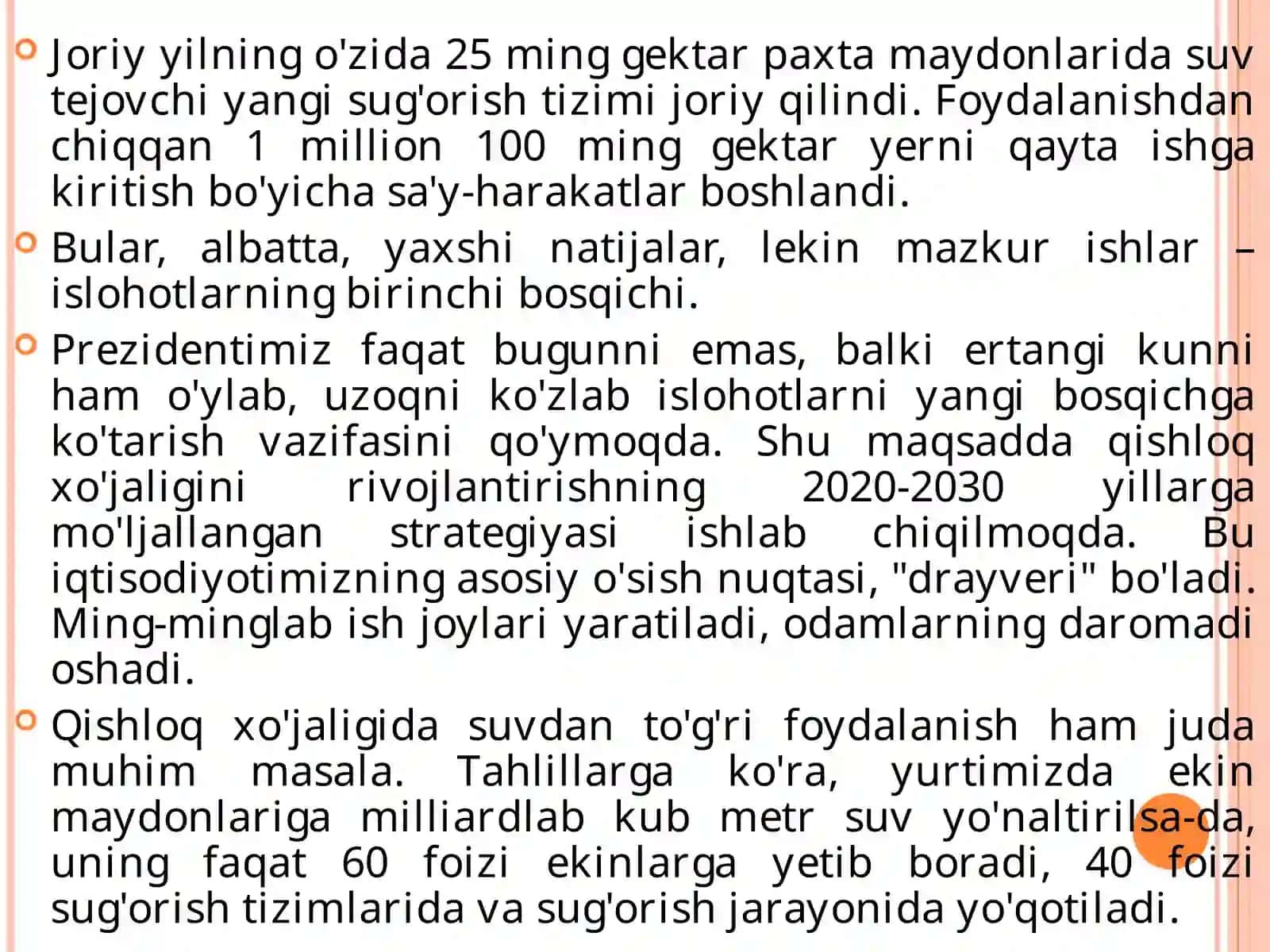 Joriy yilning o'zida 25 ming gektar paxta maydonlarida suv tejovchi yangi sug'orish tizimi joriy qilindi. Foydalanishdan chiqqan 1 million 100 ming gektar yerni qayta ishga kiritish bo'yicha sa'y-harakatlar boshlandi.

Bular, albatta, yaxshi natijalar, lekin mazkur ishlar – islohotlarning birinchi bosqichi.

Prezidentimiz faqat bugunni emas, balki ertangi kunni ham o'ylab, uzoqni ko'zlab islohotlarni yangi bosqichga ko'tarish vazifasini qo'ymoqda. Shu maqsadda qishloq xo'jaligini rivojlantirishning 2020-2030 yillarga mo'ljallangan strategiyasi ishlab chiqilmoqda. Bu iqtisodiyotimizning asosiy o'sish nuqtasi, "drayveri" bo'ladi. Ming-minglab ish joylari yaratiladi, odamlarning daromadi oshadi.

Qishloq xo'jaligida suvdan to'g'ri foydalanish ham juda muhim masala. Tahlillarga ko'ra, yurtimizda ekin maydonlariga milliardlab kub metr suv yo'naltirilsa-da, uning faqat 60 foizi ekinlarga yetib boradi, 40 foizi sug'orish tizimlarida va sug'orish jarayonida yo'qotiladi.